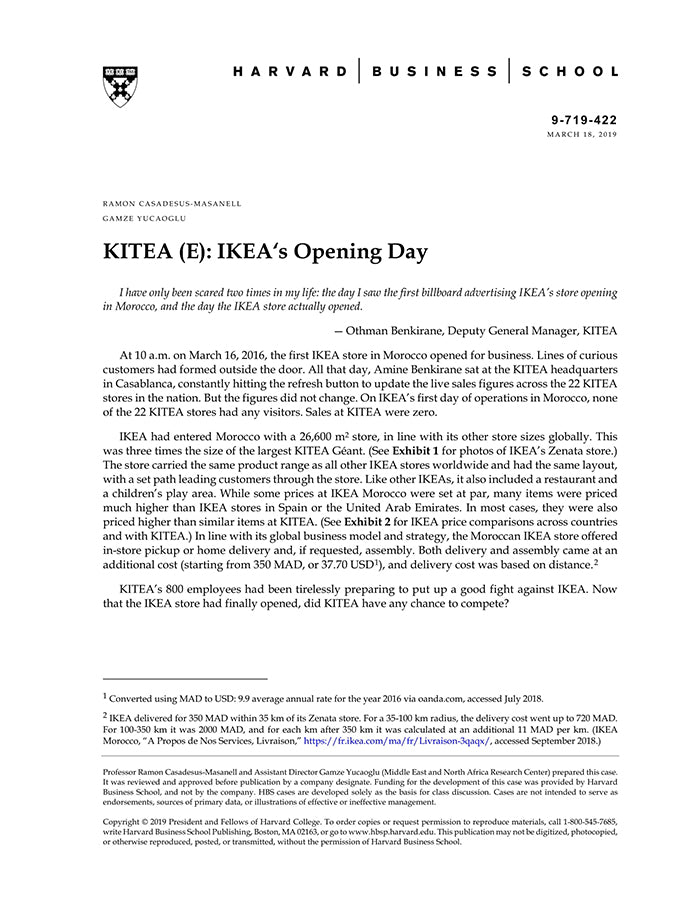 HARVARD | BUSINESS | SCHOOL

9-719-422
MARCH 18, 2019

RAMON CASADESUS-MASANELL
GAMZE YUCAOGLU

KITEA (E): IKEA's Opening Day

I have only been scared two times in my life: the day I saw the first billboard advertising IKEA's store opening in Morocco, and the day the IKEA store actually opened.

— Othman Benkirane, Deputy General Manager, KITEA

At 10 a.m. on March 16, 2016, the first IKEA store in Morocco opened for business. Lines of curious customers had formed outside the door. All that day, Amine Benkirane sat at the KITEA headquarters in Casablanca, constantly hitting the refresh button to update the live sales figures across the 22 KITEA stores in the nation. But the figures did not change. On IKEA's first day of operations in Morocco, none of the 22 KITEA stores had any visitors. Sales at KITEA were zero.

IKEA had entered Morocco with a 26,600 $m^2$ store, in line with its other store sizes globally. This was three times the size of the largest KITEA Géant. (See Exhibit 1 for photos of IKEA's Zenata store.) The store carried the same product range as all other IKEA stores worldwide and had the same layout, with a set path leading customers through the store. Like other IKEAs, it also included a restaurant and a children's play area. While some prices at IKEA Morocco were set at par, many items were priced much higher than IKEA stores in Spain or the United Arab Emirates. In most cases, they were also priced higher than similar items at KITEA. (See Exhibit 2 for IKEA price comparisons across countries and with KITEA.) In line with its global business model and strategy, the Moroccan IKEA store offered in-store pickup or home delivery and, if requested, assembly. Both delivery and assembly came at an additional cost (starting from 350 MAD, or 37.70 USD$^1$), and delivery cost was based on distance.$^2$

KITEA's 800 employees had been tirelessly preparing to put up a good fight against IKEA. Now that the IKEA store had finally opened, did KITEA have any chance to compete?

$^1$ Converted using MAD to USD: 9.9 average annual rate for the year 2016 via oanda.com, accessed July 2018.

$^2$ IKEA delivered for 350 MAD within 35 km of its Zenata store. For a 35-100 km radius, the delivery cost went up to 720 MAD. For 100-350 km it was 2000 MAD, and for each km after 350 km it was calculated at an additional 11 MAD per km. (IKEA Morocco, "A Propos de Nos Services, Livraison," https://fr.ikea.com/ma/fr/Livraison-3qaqx/, accessed September 2018.)

Professor Ramon Casadesus-Masanell and Assistant Director Gamze Yucaoglu (Middle East and North Africa Research Center) prepared this case. It was reviewed and approved before publication by a company designate. Funding for the development of this case was provided by Harvard Business School, and not by the company. HBS cases are developed solely as the basis for class discussion. Cases are not intended to serve as endorsements, sources of primary data, or illustrations of effective or ineffective management.

Copyright © 2019 President and Fellows of Harvard College. To order copies or request permission to reproduce materials, call 1-800-545-7685, write Harvard Business School Publishing, Boston, MA 02163, or go to www.hbsp.harvard.edu. This publication may not be digitized, photocopied, or otherwise reproduced, posted, or transmitted, without the permission of Harvard Business School.